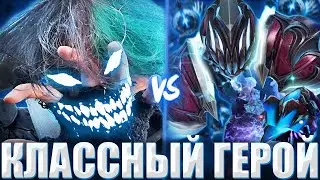 VS

КЛАССНЫЙ ГЕРОЙ